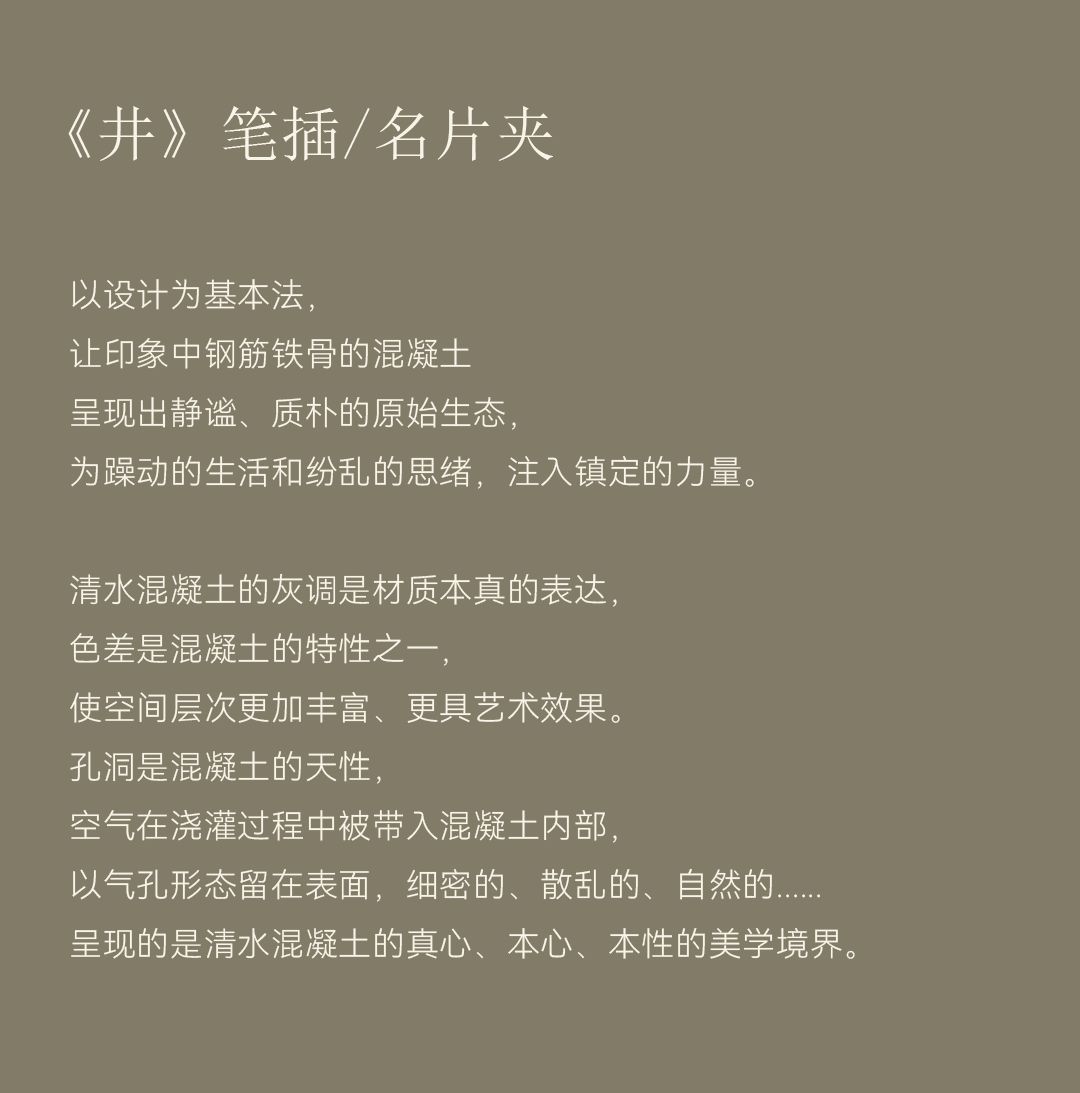 《井》笔插/名片夹

以设计为基本法，
让印象中钢筋铁骨的混凝土
呈现出静谧、质朴的原始生态，
为躁动的生活和纷乱的思绪，注入镇定的力量。

清水混凝土的灰调是材质本真的表达，
色差是混凝土的特性之一，
使空间层次更加丰富、更具艺术效果。
孔洞是混凝土的天性，
空气在浇灌过程中被带入混凝土内部，
以气孔形态留在表面，细密的、散乱的、自然的......
呈现的是清水混凝土的真心、本心、本性的美学境界。